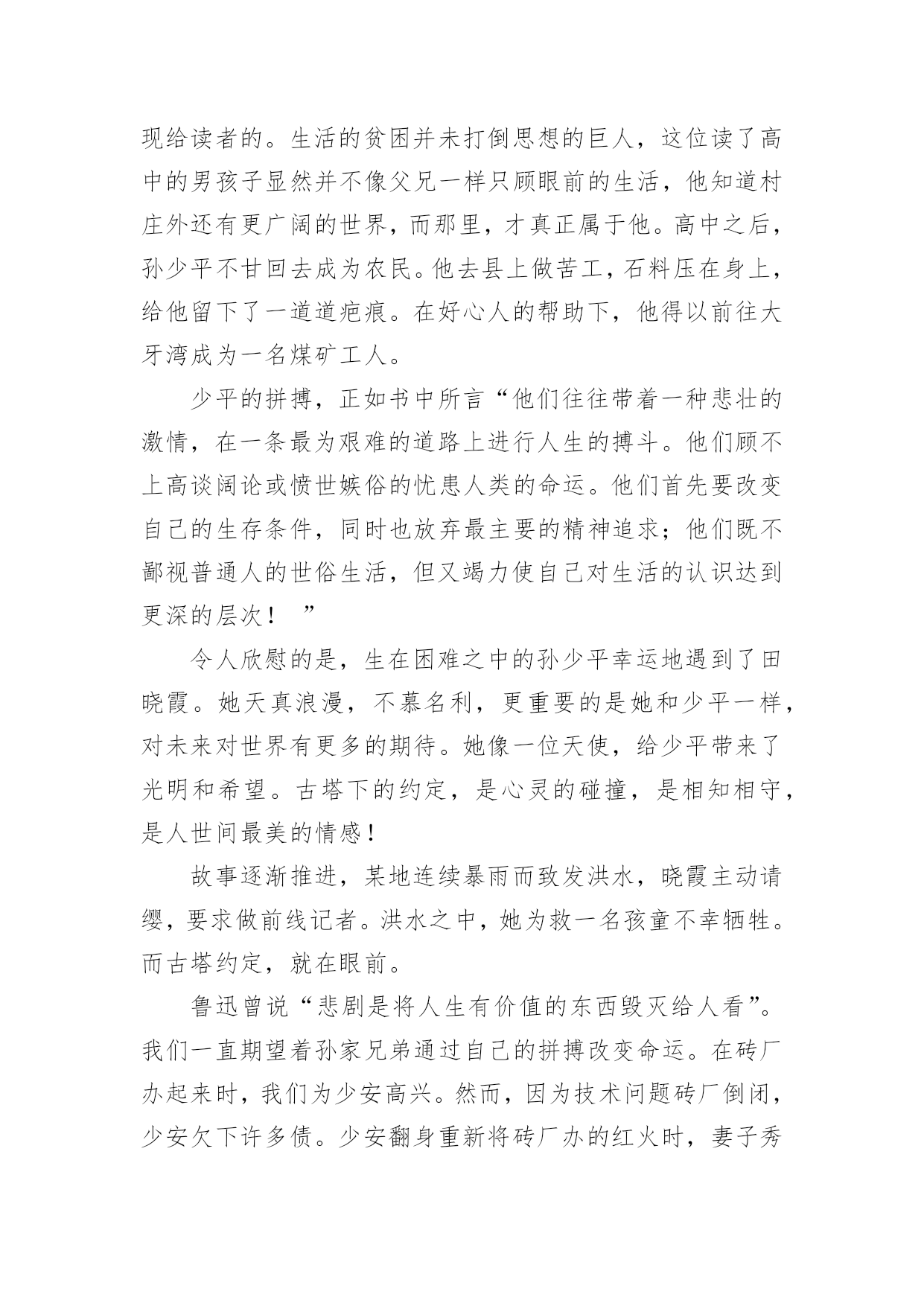 现给读者的。生活的贫困并未打倒思想的巨人，这位读了高中的男孩子显然并不像父兄一样只顾眼前的生活，他知道村庄外还有更广阔的世界，而那里，才真正属于他。高中之后，孙少平不甘回去成为农民。他去县上做苦工，石料压在身上，给他留下了一道道疤痕。在好心人的帮助下，他得以前往大牙湾成为一名煤矿工人。

少平的拼搏，正如书中所言“他们往往带着一种悲壮的激情，在一条最为艰难的道路上进行人生的搏斗。他们顾不上高谈阔论或愤世嫉俗的忧患人类的命运。他们首先要改变自己的生存条件，同时也放弃最主要的精神追求；他们既不鄙视普通人的世俗生活，但又竭力使自己对生活的认识达到更深的层次！ ”

令人欣慰的是，生在困难之中的孙少平幸运地遇到了田晓霞。她天真浪漫，不慕名利，更重要的是她和少平一样，对未来对世界有更多的期待。她像一位天使，给少平带来了光明和希望。古塔下的约定，是心灵的碰撞，是相知相守，是人世间最美的情感！

故事逐渐推进，某地连续暴雨而致发洪水，晓霞主动请缨，要求做前线记者。洪水之中，她为救一名孩童不幸牺牲。而古塔约定，就在眼前。

鲁迅曾说“悲剧是将人生有价值的东西毁灭给人看”。我们一直期望着孙家兄弟通过自己的拼搏改变命运。在砖厂办起来时，我们为少安高兴。然而，因为技术问题砖厂倒闭，少安欠下许多债。少安翻身重新将砖厂办的红火时，妻子秀